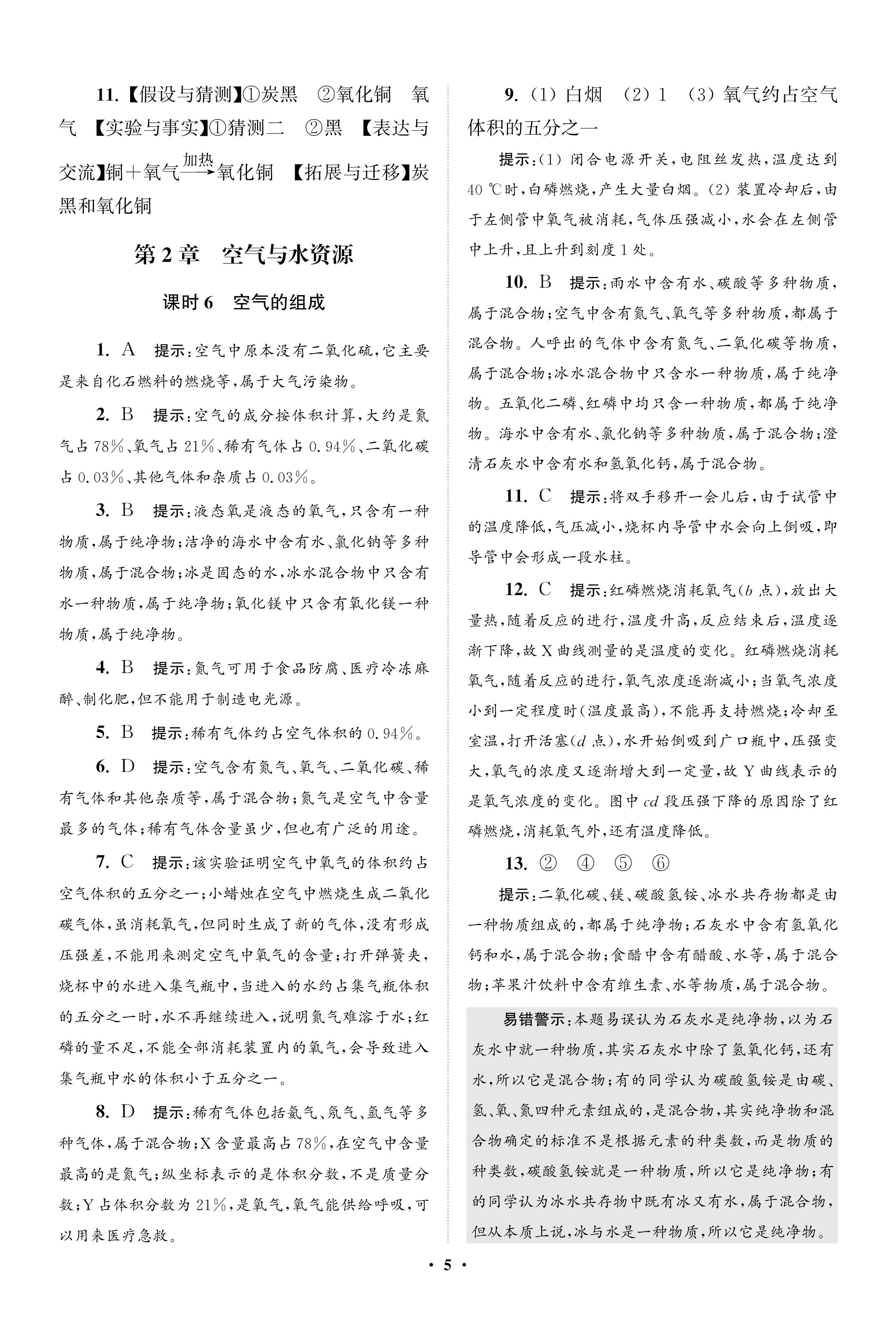 11.【假设与猜测】①炭黑　②氧化铜　氧气　【实验与事实】①猜测二　②黑　【表达与交流】铜＋氧气$\xrightarrow{加热}$氧化铜　【拓展与迁移】炭黑和氧化铜

第2章　空气与水资源

课时6　空气的组成

1. A　提示：空气中原本没有二氧化硫，它主要是来自化石燃料的燃烧等，属于大气污染物。

2. B　提示：空气的成分按体积计算，大约是氮气占78%、氧气占21%、稀有气体占0.94%、二氧化碳占0.03%、其他气体和杂质占0.03%。

3. B　提示：液态氧是液态的氧气，只含有一种物质，属于纯净物；洁净的海水中含有水、氯化钠等多种物质，属于混合物；冰是固态的水，冰水混合物中只含有水一种物质，属于纯净物；氧化镁中只含有氧化镁一种物质，属于纯净物。

4. B　提示：氮气可用于食品防腐、医疗冷冻麻醉、制化肥，但不能用于制造电光源。

5. B　提示：稀有气体约占空气体积的0.94%。

6. D　提示：空气含有氮气、氧气、二氧化碳、稀有气体和其他杂质等，属于混合物；氮气是空气中含量最多的气体；稀有气体含量虽少，但也有广泛的用途。

7. C　提示：该实验证明空气中氧气的体积约占空气体积的五分之一；小蜡烛在空气中燃烧生成二氧化碳气体，虽消耗氧气，但同时生成了新的气体，没有形成压强差，不能用来测定空气中氧气的含量；打开弹簧夹，烧杯中的水进入集气瓶中，当进入的水约占集气瓶体积的五分之一时，水不再继续进入，说明氮气难溶于水；红磷的量不足，不能全部消耗装置内的氧气，会导致进入集气瓶中水的体积小于五分之一。

8. D　提示：稀有气体包括氦气、氖气、氩气等多种气体，属于混合物；X含量最高占78%，在空气中含量最高的是氮气；纵坐标表示的是体积分数，不是质量分数；Y占体积分数为21%，是氧气，氧气能供给呼吸，可以用来医疗急救。

9.（1）白烟　（2）1　（3）氧气约占空气体积的五分之一

提示：（1）闭合电源开关，电阻丝发热，温度达到40 ℃时，白磷燃烧，产生大量白烟。（2）装置冷却后，由于左侧管中氧气被消耗，气体压强减小，水会在左侧管中上升，且上升到刻度1处。

10. B　提示：雨水中含有水、碳酸等多种物质，属于混合物；空气中含有氮气、氧气等多种物质，都属于混合物。人呼出的气体中含有氮气、二氧化碳等物质，属于混合物；冰水混合物中只含水一种物质，属于纯净物。五氧化二磷、红磷中均只含一种物质，都属于纯净物。海水中含有水、氯化钠等多种物质，属于混合物；澄清石灰水中含有水和氢氧化钙，属于混合物。

11. C　提示：将双手移开一会儿后，由于试管中的温度降低，气压减小，烧杯内导管中水会向上倒吸，即导管中会形成一段水柱。

12. C　提示：红磷燃烧消耗氧气（$b$点），放出大量热，随着反应的进行，温度升高，反应结束后，温度逐渐下降，故X曲线测量的是温度的变化。红磷燃烧消耗氧气，随着反应的进行，氧气浓度逐渐减小；当氧气浓度小到一定程度时（温度最高），不能再支持燃烧；冷却至室温，打开活塞（$d$点），水开始倒吸到广口瓶中，压强变大，氧气的浓度又逐渐增大到一定量，故Y曲线表示的是氧气浓度的变化。图中$cd$段压强下降的原因除了红磷燃烧，消耗氧气外，还有温度降低。

13. ②　④　⑤　⑥

提示：二氧化碳、镁、碳酸氢铵、冰水共存物都是由一种物质组成的，都属于纯净物；石灰水中含有氢氧化钙和水，属于混合物；食醋中含有醋酸、水等，属于混合物；苹果汁饮料中含有维生素、水等物质，属于混合物。

易错警示：本题易误认为石灰水是纯净物，以为石灰水中就一种物质，其实石灰水中除了氢氧化钙，还有水，所以它是混合物；有的同学认为碳酸氢铵是由碳、氢、氧、氮四种元素组成的，是混合物，其实纯净物和混合物确定的标准不是根据元素的种类数，而是物质的种类数，碳酸氢铵就是一种物质，所以它是纯净物；有的同学认为冰水共存物中既有冰又有水，属于混合物，但从本质上说，冰与水是一种物质，所以它是纯净物。

· 5 ·